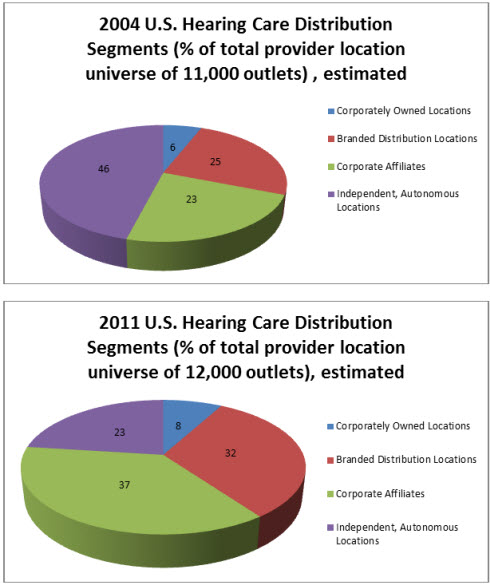 2004 U.S. Hearing Care Distribution Segments (% of total provider location universe of 11,000 outlets) , estimated

6

25

23

46

Corporately Owned Locations

Branded Distribution Locations

Corporate Affiliates

Independent, Autonomous Locations

2011 U.S. Hearing Care Distribution Segments (% of total provider location universe of 12,000 outlets), estimated

8

32

37

23

Corporately Owned Locations

Branded Distribution Locations

Corporate Affiliates

Independent, Autonomous Locations